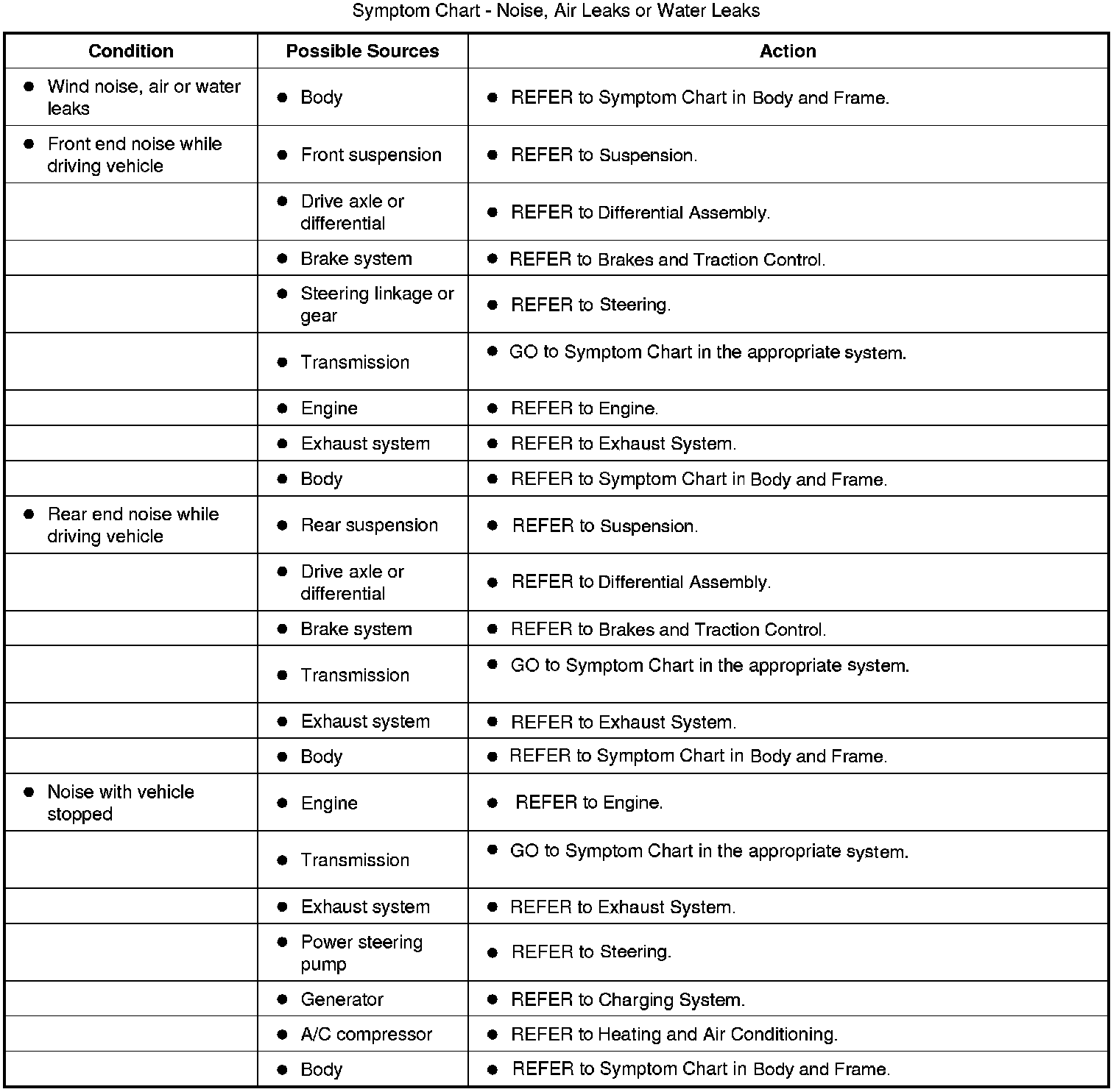 Symptom Chart - Noise, Air Leaks or Water Leaks

| Condition | Possible Sources | Action |
|---|---|---|
| ● Wind noise, air or water leaks | ● Body | ● REFER to Symptom Chart in Body and Frame. |
| ● Front end noise while driving vehicle | ● Front suspension | ● REFER to Suspension. |
| | ● Drive axle or differential | ● REFER to Differential Assembly. |
| | ● Brake system | ● REFER to Brakes and Traction Control. |
| | ● Steering linkage or gear | ● REFER to Steering. |
| | ● Transmission | ● GO to Symptom Chart in the appropriate system. |
| | ● Engine | ● REFER to Engine. |
| | ● Exhaust system | ● REFER to Exhaust System. |
| | ● Body | ● REFER to Symptom Chart in Body and Frame. |
| ● Rear end noise while driving vehicle | ● Rear suspension | ● REFER to Suspension. |
| | ● Drive axle or differential | ● REFER to Differential Assembly. |
| | ● Brake system | ● REFER to Brakes and Traction Control. |
| | ● Transmission | ● GO to Symptom Chart in the appropriate system. |
| | ● Exhaust system | ● REFER to Exhaust System. |
| | ● Body | ● REFER to Symptom Chart in Body and Frame. |
| ● Noise with vehicle stopped | ● Engine | ● REFER to Engine. |
| | ● Transmission | ● GO to Symptom Chart in the appropriate system. |
| | ● Exhaust system | ● REFER to Exhaust System. |
| | ● Power steering pump | ● REFER to Steering. |
| | ● Generator | ● REFER to Charging System. |
| | ● A/C compressor | ● REFER to Heating and Air Conditioning. |
| | ● Body | ● REFER to Symptom Chart in Body and Frame. |